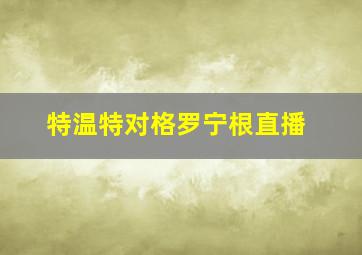 特温特对格罗宁根直播